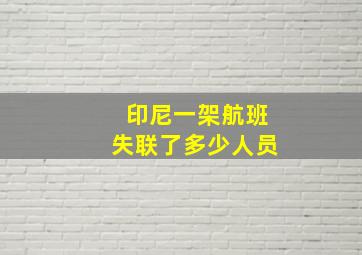 印尼一架航班
失联了多少人员